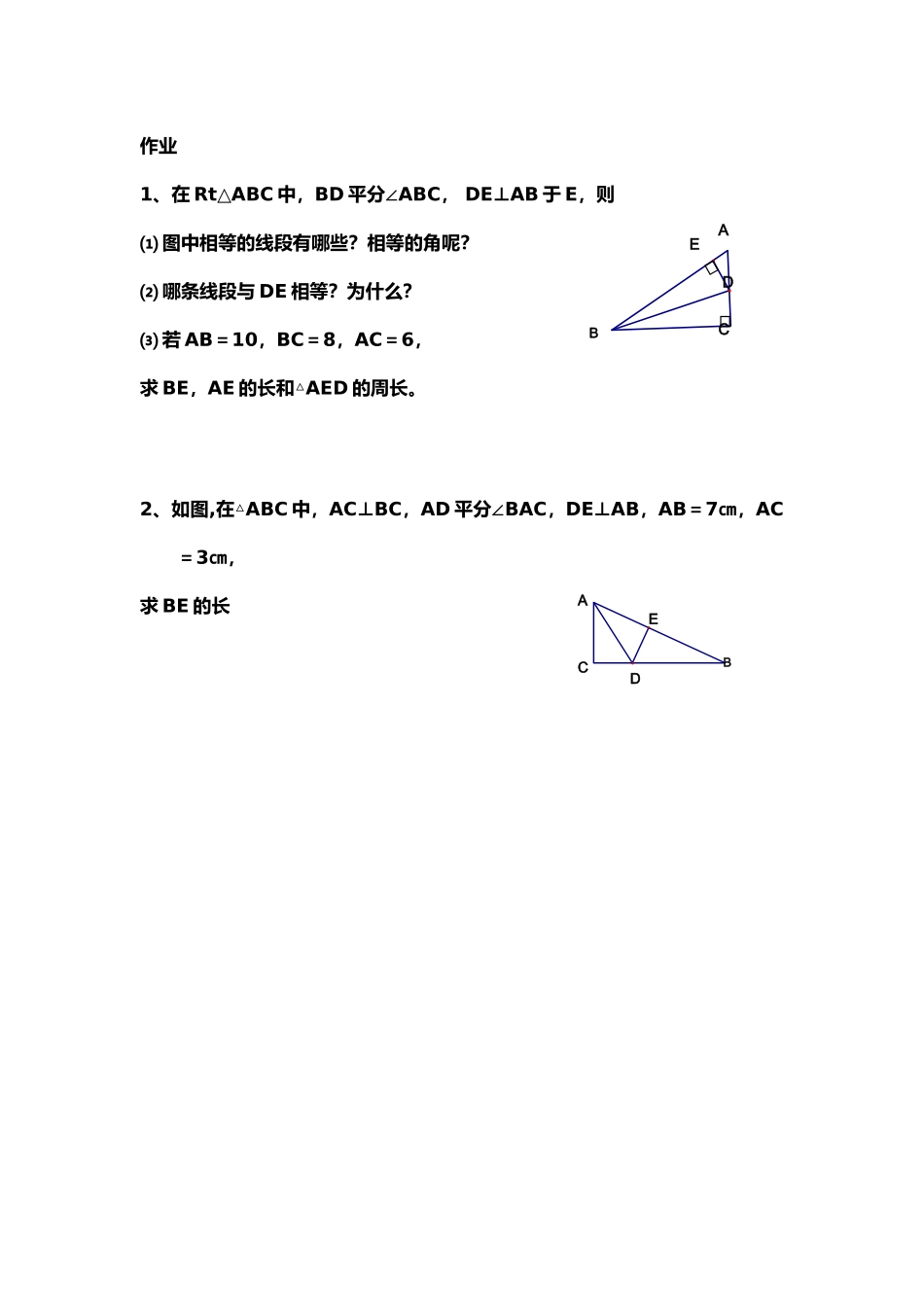 作业

1、在 Rt△ABC 中，BD 平分∠ABC， DE⊥AB 于 E，则

⑴ 图中相等的线段有哪些？相等的角呢？

⑵ 哪条线段与 DE 相等？为什么？

⑶ 若 AB＝10，BC＝8，AC＝6，

求 BE，AE 的长和△AED 的周长。

A
E
D
B
C

2、如图,在△ABC 中，AC⊥BC，AD 平分∠BAC，DE⊥AB，AB＝7㎝，AC＝3㎝，

求 BE 的长

A
E
C
D
B